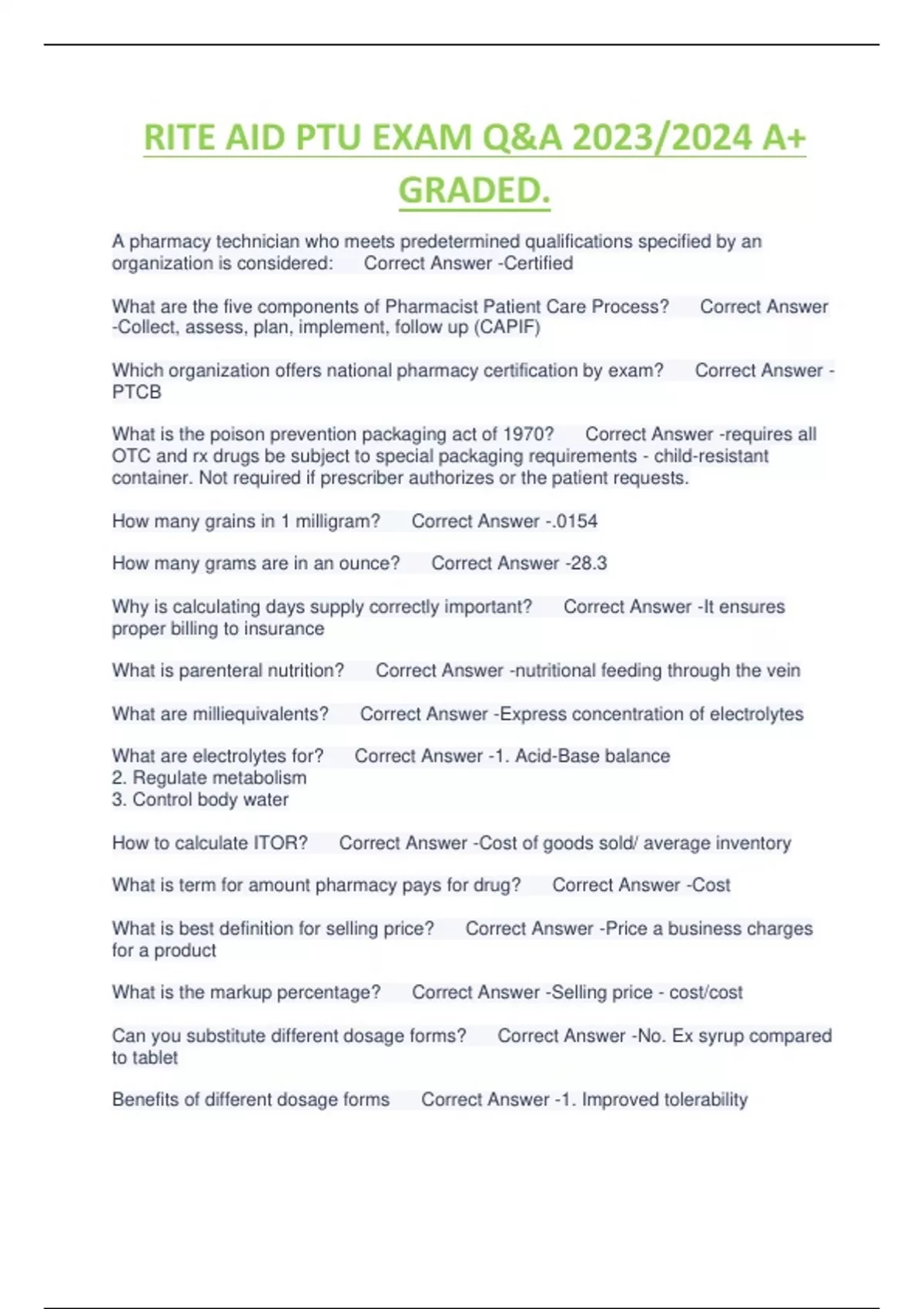 RITE AID PTU EXAM Q&A 2023/2024 A+ GRADED.

A pharmacy technician who meets predetermined qualifications specified by an organization is considered: Correct Answer -Certified

What are the five components of Pharmacist Patient Care Process? Correct Answer -Collect, assess, plan, implement, follow up (CAPIF)

Which organization offers national pharmacy certification by exam? Correct Answer -PTCB

What is the poison prevention packaging act of 1970? Correct Answer -requires all OTC and rx drugs be subject to special packaging requirements - child-resistant container. Not required if prescriber authorizes or the patient requests.

How many grains in 1 milligram? Correct Answer -.0154

How many grams are in an ounce? Correct Answer -28.3

Why is calculating days supply correctly important? Correct Answer -It ensures proper billing to insurance

What is parenteral nutrition? Correct Answer -nutritional feeding through the vein

What are milliequivalents? Correct Answer -Express concentration of electrolytes

What are electrolytes for? Correct Answer -1. Acid-Base balance
2. Regulate metabolism
3. Control body water

How to calculate ITOR? Correct Answer -Cost of goods sold/ average inventory

What is term for amount pharmacy pays for drug? Correct Answer -Cost

What is best definition for selling price? Correct Answer -Price a business charges for a product

What is the markup percentage? Correct Answer -Selling price - cost/cost

Can you substitute different dosage forms? Correct Answer -No. Ex syrup compared to tablet

Benefits of different dosage forms Correct Answer -1. Improved tolerability